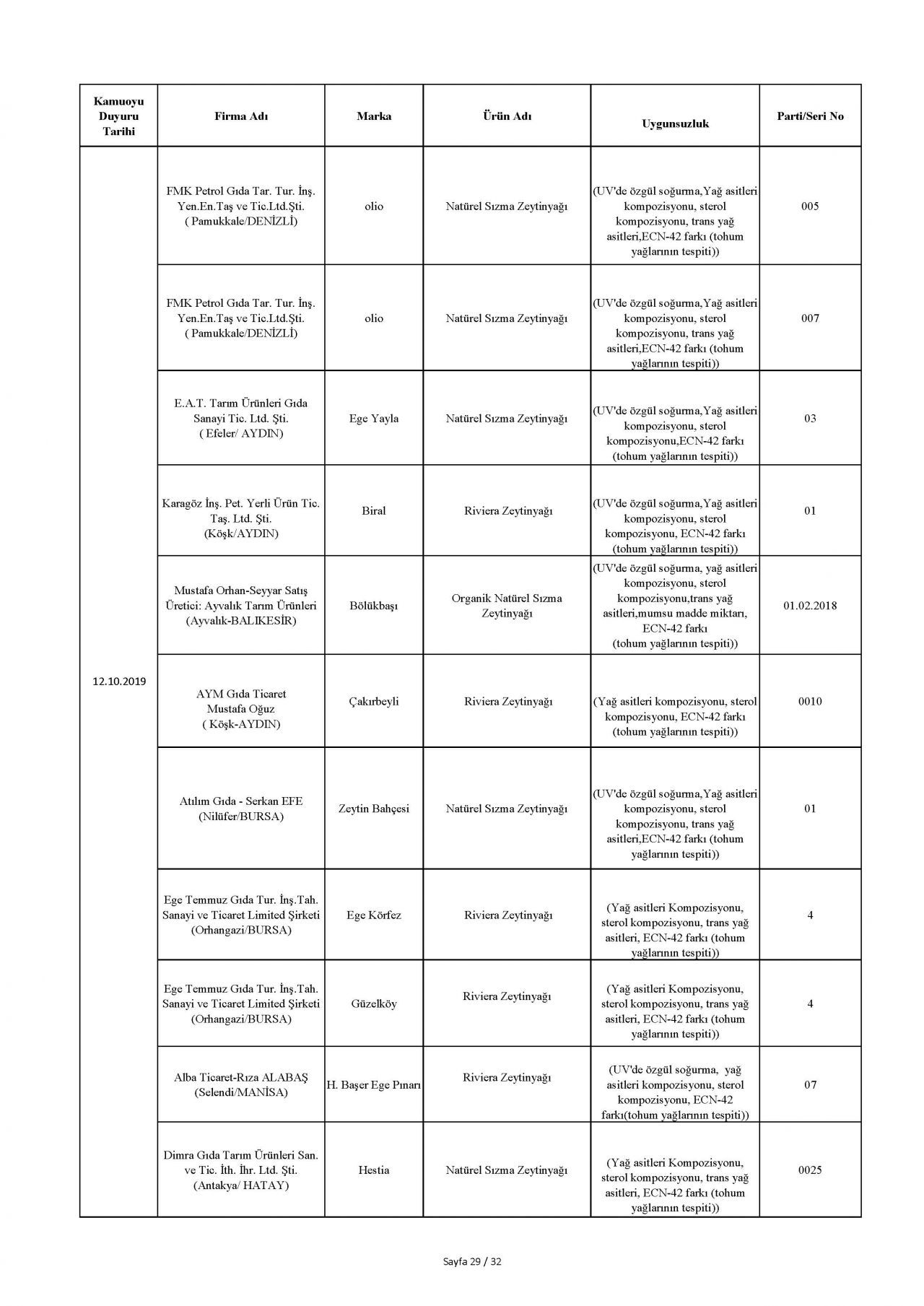 | Kamuoyu Duyuru Tarihi | Firma Adı | Marka | Ürün Adı | Uygunsuzluk | Parti/Seri No |
|---|---|---|---|---|---|
| 12.10.2019 | FMK Petrol Gıda Tar. Tur. İnş. Yen.En.Taş ve Tic.Ltd.Şti. ( Pamukkale/DENİZLİ) | olio | Natürel Sızma Zeytinyağı | (UV'de özgül soğurma,Yağ asitleri kompozisyonu, sterol kompozisyonu, trans yağ asitleri,ECN-42 farkı (tohum yağlarının tespiti)) | 005 |
| | FMK Petrol Gıda Tar. Tur. İnş. Yen.En.Taş ve Tic.Ltd.Şti. ( Pamukkale/DENİZLİ) | olio | Natürel Sızma Zeytinyağı | (UV'de özgül soğurma,Yağ asitleri kompozisyonu, sterol kompozisyonu, trans yağ asitleri,ECN-42 farkı (tohum yağlarının tespiti)) | 007 |
| | E.A.T. Tarım Ürünleri Gıda Sanayi Tic. Ltd. Şti. ( Efeler/ AYDIN) | Ege Yayla | Natürel Sızma Zeytinyağı | (UV'de özgül soğurma,Yağ asitleri kompozisyonu, sterol kompozisyonu,ECN-42 farkı (tohum yağlarının tespiti)) | 03 |
| | Karagöz İnş. Pet. Yerli Ürün Tic. Taş. Ltd. Şti. (Köşk/AYDIN) | Biral | Riviera Zeytinyağı | (UV'de özgül soğurma,Yağ asitleri kompozisyonu, sterol kompozisyonu, ECN-42 farkı (tohum yağlarının tespiti)) | 01 |
| | Mustafa Orhan-Seyyar Satış Üretici: Ayvalık Tarım Ürünleri (Ayvalık-BALIKESİR) | Bölükbaşı | Organik Natürel Sızma Zeytinyağı | (UV'de özgül soğurma, yağ asitleri kompozisyonu, sterol kompozisyonu,trans yağ asitleri,mumsu madde miktarı, ECN-42 farkı (tohum yağlarının tespiti)) | 01.02.2018 |
| | AYM Gıda Ticaret Mustafa Oğuz ( Köşk-AYDIN) | Çakırbeyli | Riviera Zeytinyağı | (Yağ asitleri kompozisyonu, sterol kompozisyonu, ECN-42 farkı (tohum yağlarının tespiti)) | 0010 |
| | Atılım Gıda - Serkan EFE (Nilüfer/BURSA) | Zeytin Bahçesi | Natürel Sızma Zeytinyağı | (UV'de özgül soğurma,Yağ asitleri kompozisyonu, sterol kompozisyonu, trans yağ asitleri,ECN-42 farkı (tohum yağlarının tespiti)) | 01 |
| | Ege Temmuz Gıda Tur. İnş.Tah. Sanayi ve Ticaret Limited Şirketi (Orhangazi/BURSA) | Ege Körfez | Riviera Zeytinyağı | (Yağ asitleri Kompozisyonu, sterol kompozisyonu, trans yağ asitleri, ECN-42 farkı (tohum yağlarının tespiti)) | 4 |
| | Ege Temmuz Gıda Tur. İnş.Tah. Sanayi ve Ticaret Limited Şirketi (Orhangazi/BURSA) | Güzelköy | Riviera Zeytinyağı | (Yağ asitleri Kompozisyonu, sterol kompozisyonu, trans yağ asitleri, ECN-42 farkı (tohum yağlarının tespiti)) | 4 |
| | Alba Ticaret-Rıza ALABAŞ (Selendi/MANİSA) | H. Başer Ege Pınarı | Riviera Zeytinyağı | (UV'de özgül soğurma, yağ asitleri kompozisyonu, sterol kompozisyonu, ECN-42 farkı(tohum yağlarının tespiti)) | 07 |
| | Dimra Gıda Tarım Ürünleri San. ve Tic. İth. İhr. Ltd. Şti. (Antakya/ HATAY) | Hestia | Natürel Sızma Zeytinyağı | (Yağ asitleri Kompozisyonu, sterol kompozisyonu, trans yağ asitleri, ECN-42 farkı (tohum yağlarının tespiti)) | 0025 |

Sayfa 29 / 32